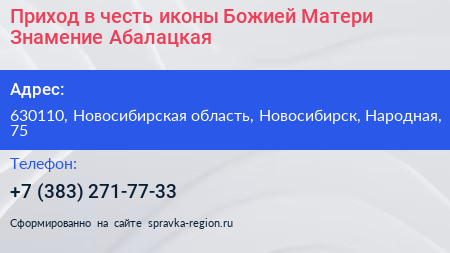 Приход в честь иконы Божией Матери Знамение Абалацкая

Адрес:

630110, Новосибирская область, Новосибирск, Народная, 75

Телефон:

+7 (383) 271-77-33

Сформированно на сайте spravka-region.ru